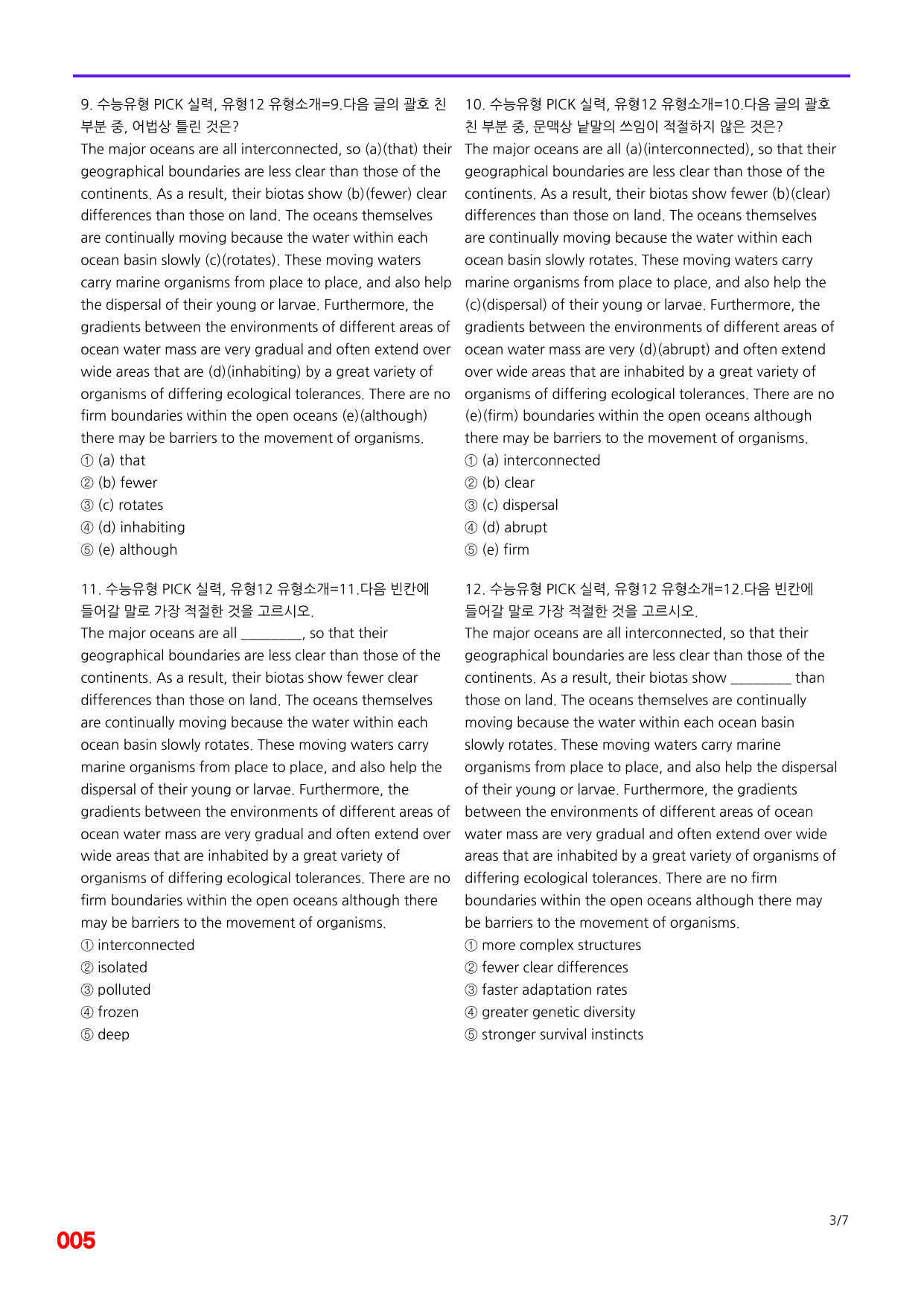 9. 수능유형 PICK 실력, 유형12 유형소개=9.다음 글의 괄호 친 부분 중, 어법상 틀린 것은?

The major oceans are all interconnected, so (a)(that) their geographical boundaries are less clear than those of the continents. As a result, their biotas show (b)(fewer) clear differences than those on land. The oceans themselves are continually moving because the water within each ocean basin slowly (c)(rotates). These moving waters carry marine organisms from place to place, and also help the dispersal of their young or larvae. Furthermore, the gradients between the environments of different areas of ocean water mass are very gradual and often extend over wide areas that are (d)(inhabiting) by a great variety of organisms of differing ecological tolerances. There are no firm boundaries within the open oceans (e)(although) there may be barriers to the movement of organisms.

① (a) that
② (b) fewer
③ (c) rotates
④ (d) inhabiting
⑤ (e) although

11. 수능유형 PICK 실력, 유형12 유형소개=11.다음 빈칸에 들어갈 말로 가장 적절한 것을 고르시오.

The major oceans are all ____, so that their geographical boundaries are less clear than those of the continents. As a result, their biotas show fewer clear differences than those on land. The oceans themselves are continually moving because the water within each ocean basin slowly rotates. These moving waters carry marine organisms from place to place, and also help the dispersal of their young or larvae. Furthermore, the gradients between the environments of different areas of ocean water mass are very gradual and often extend over wide areas that are inhabited by a great variety of organisms of differing ecological tolerances. There are no firm boundaries within the open oceans although there may be barriers to the movement of organisms.

① interconnected
② isolated
③ polluted
④ frozen
⑤ deep

10. 수능유형 PICK 실력, 유형12 유형소개=10.다음 글의 괄호 친 부분 중, 문맥상 낱말의 쓰임이 적절하지 않은 것은?

The major oceans are all (a)(interconnected), so that their geographical boundaries are less clear than those of the continents. As a result, their biotas show fewer (b)(clear) differences than those on land. The oceans themselves are continually moving because the water within each ocean basin slowly rotates. These moving waters carry marine organisms from place to place, and also help the (c)(dispersal) of their young or larvae. Furthermore, the gradients between the environments of different areas of ocean water mass are very (d)(abrupt) and often extend over wide areas that are inhabited by a great variety of organisms of differing ecological tolerances. There are no (e)(firm) boundaries within the open oceans although there may be barriers to the movement of organisms.

① (a) interconnected
② (b) clear
③ (c) dispersal
④ (d) abrupt
⑤ (e) firm

12. 수능유형 PICK 실력, 유형12 유형소개=12.다음 빈칸에 들어갈 말로 가장 적절한 것을 고르시오.

The major oceans are all interconnected, so that their geographical boundaries are less clear than those of the continents. As a result, their biotas show ____ than those on land. The oceans themselves are continually moving because the water within each ocean basin slowly rotates. These moving waters carry marine organisms from place to place, and also help the dispersal of their young or larvae. Furthermore, the gradients between the environments of different areas of ocean water mass are very gradual and often extend over wide areas that are inhabited by a great variety of organisms of differing ecological tolerances. There are no firm boundaries within the open oceans although there may be barriers to the movement of organisms.

① more complex structures
② fewer clear differences
③ faster adaptation rates
④ greater genetic diversity
⑤ stronger survival instincts

3/7

005